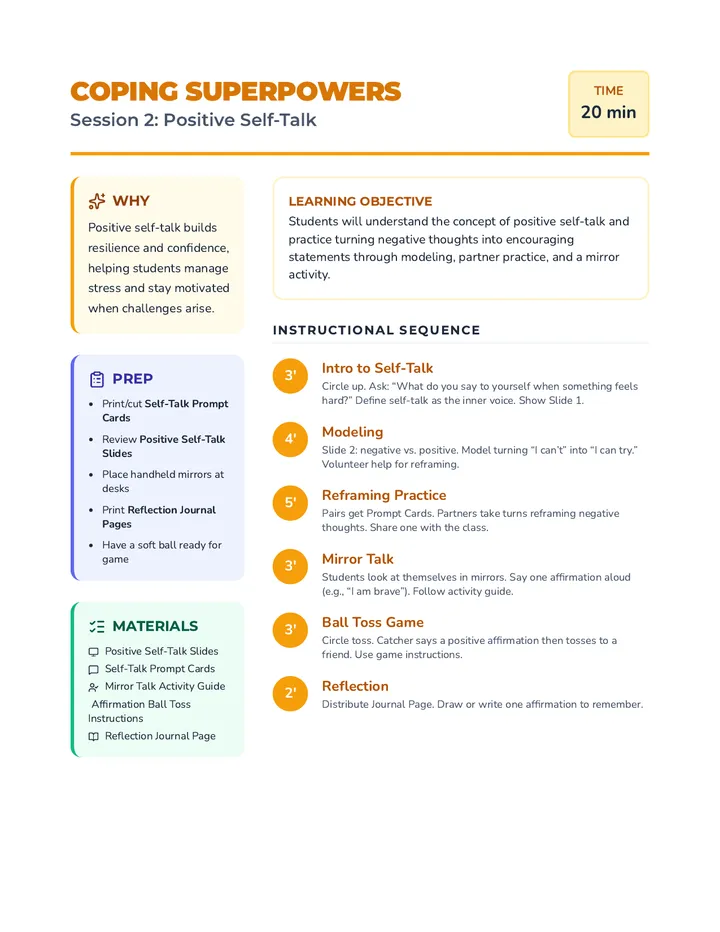 COPING SUPERPOWERS
Session 2: Positive Self-Talk

TIME
20 min

WHY
Positive self-talk builds resilience and confidence, helping students manage stress and stay motivated when challenges arise.

PREP
• Print/cut Self-Talk Prompt Cards
• Review Positive Self-Talk Slides
• Place handheld mirrors at desks
• Print Reflection Journal Pages
• Have a soft ball ready for game

MATERIALS
Positive Self-Talk Slides
Self-Talk Prompt Cards
Mirror Talk Activity Guide
Affirmation Ball Toss Instructions
Reflection Journal Page

LEARNING OBJECTIVE
Students will understand the concept of positive self-talk and practice turning negative thoughts into encouraging statements through modeling, partner practice, and a mirror activity.

INSTRUCTIONAL SEQUENCE

3'
Intro to Self-Talk
Circle up. Ask: "What do you say to yourself when something feels hard?" Define self-talk as the inner voice. Show Slide 1.

4'
Modeling
Slide 2: negative vs. positive. Model turning "I can't" into "I can try." Volunteer help for reframing.

5'
Reframing Practice
Pairs get Prompt Cards. Partners take turns reframing negative thoughts. Share one with the class.

3'
Mirror Talk
Students look at themselves in mirrors. Say one affirmation aloud (e.g., "I am brave"). Follow activity guide.

3'
Ball Toss Game
Circle toss. Catcher says a positive affirmation then tosses to a friend. Use game instructions.

2'
Reflection
Distribute Journal Page. Draw or write one affirmation to remember.